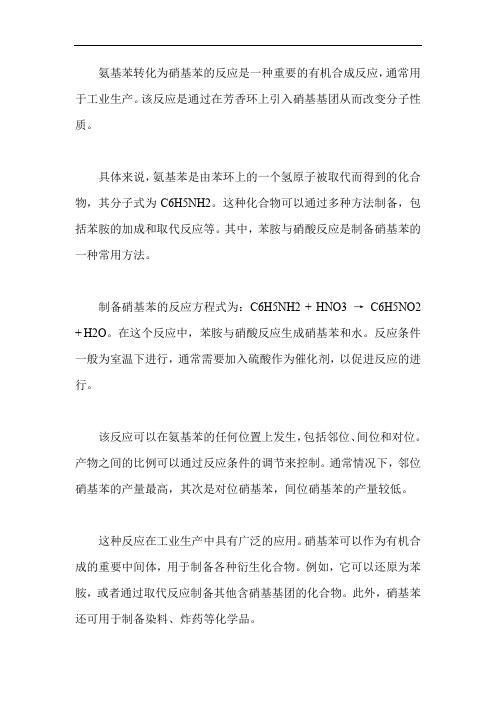 氨基苯转化为硝基苯的反应是一种重要的有机合成反应，通常用于工业生产。该反应是通过在芳香环上引入硝基基团从而改变分子性质。

具体来说，氨基苯是由苯环上的一个氢原子被取代而得到的化合物，其分子式为 C6H5NH2。这种化合物可以通过多种方法制备，包括苯胺的加成和取代反应等。其中，苯胺与硝酸反应是制备硝基苯的一种常用方法。

制备硝基苯的反应方程式为：C6H5NH2 + HNO3 → C6H5NO2 + H2O。在这个反应中，苯胺与硝酸反应生成硝基苯和水。反应条件一般为室温下进行，通常需要加入硫酸作为催化剂，以促进反应的进行。

该反应可以在氨基苯的任何位置上发生，包括邻位、间位和对位。产物之间的比例可以通过反应条件的调节来控制。通常情况下，邻位硝基苯的产量最高，其次是对位硝基苯，间位硝基苯的产量较低。

这种反应在工业生产中具有广泛的应用。硝基苯可以作为有机合成的重要中间体，用于制备各种衍生化合物。例如，它可以还原为苯胺，或者通过取代反应制备其他含硝基基团的化合物。此外，硝基苯还可用于制备染料、炸药等化学品。